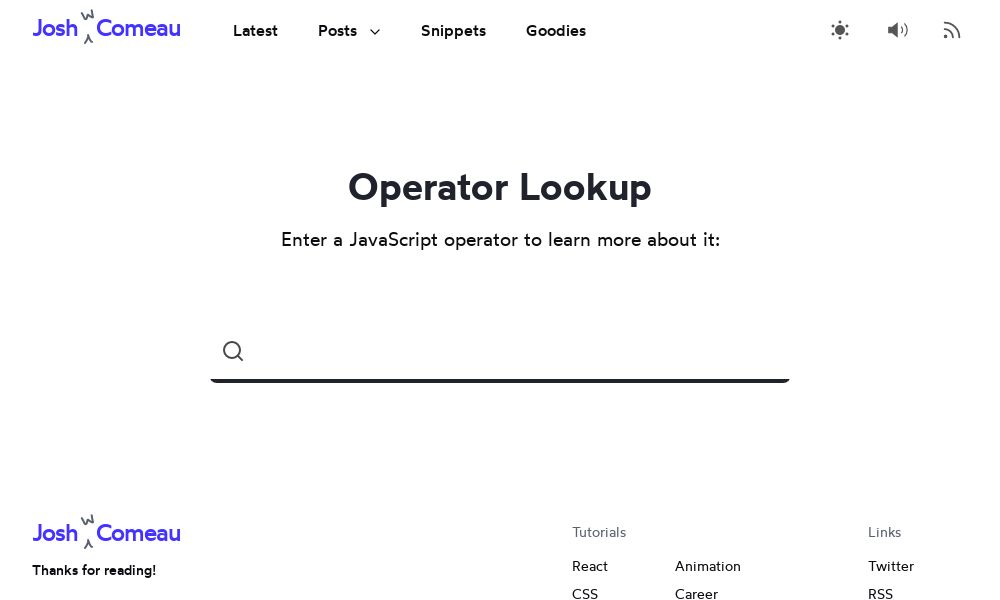 Josh W Comeau

Latest Posts Snippets Goodies

Operator Lookup

Enter a JavaScript operator to learn more about it:

Josh W Comeau

Thanks for reading!

Tutorials

React
CSS

Animation
Career

Links

Twitter
RSS